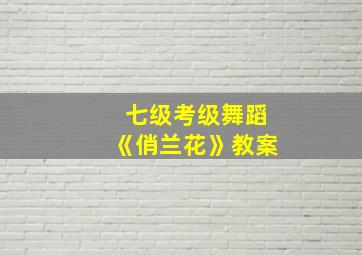 七级考级舞蹈
《俏兰花》教案